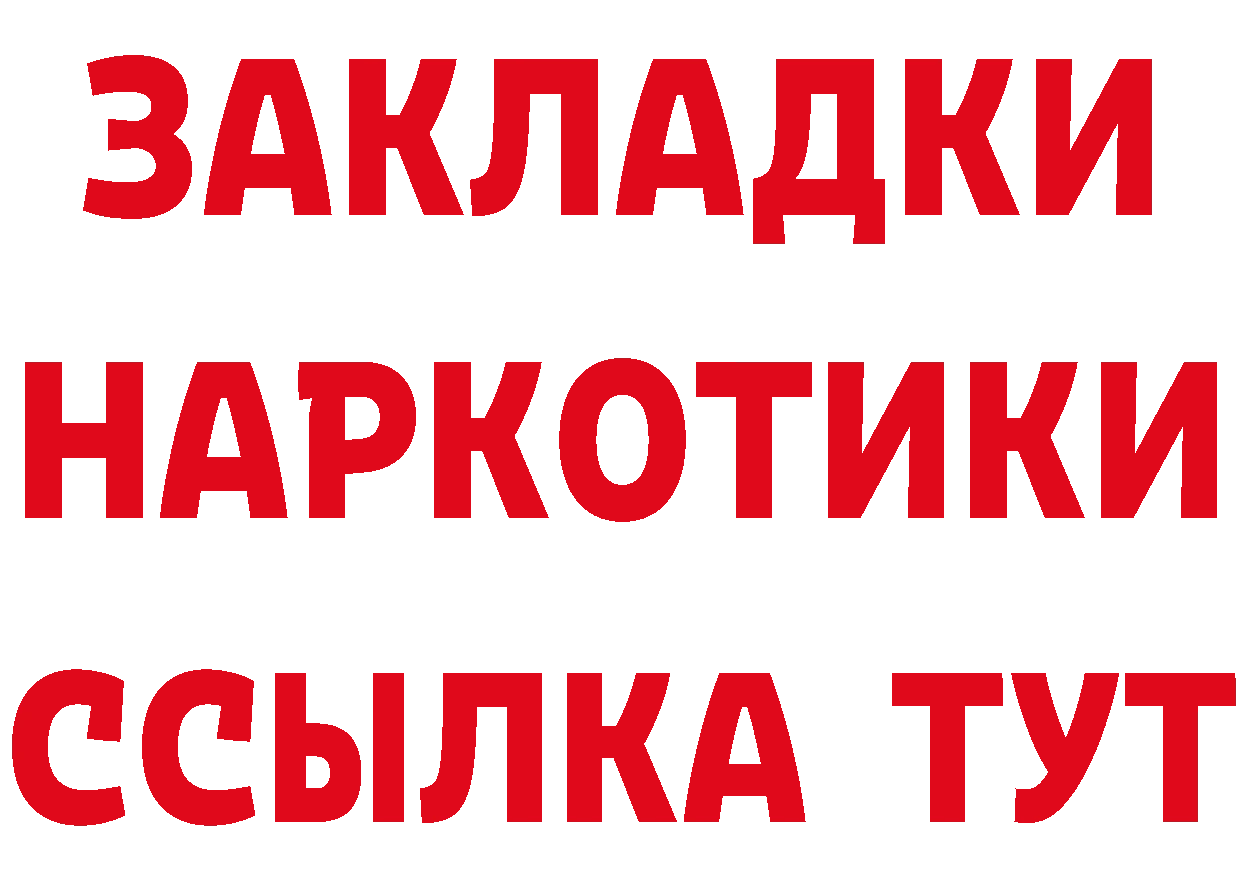 ЗАКЛАДКИ
НАРКОТИКИ
ССЫЛКА ТУТ